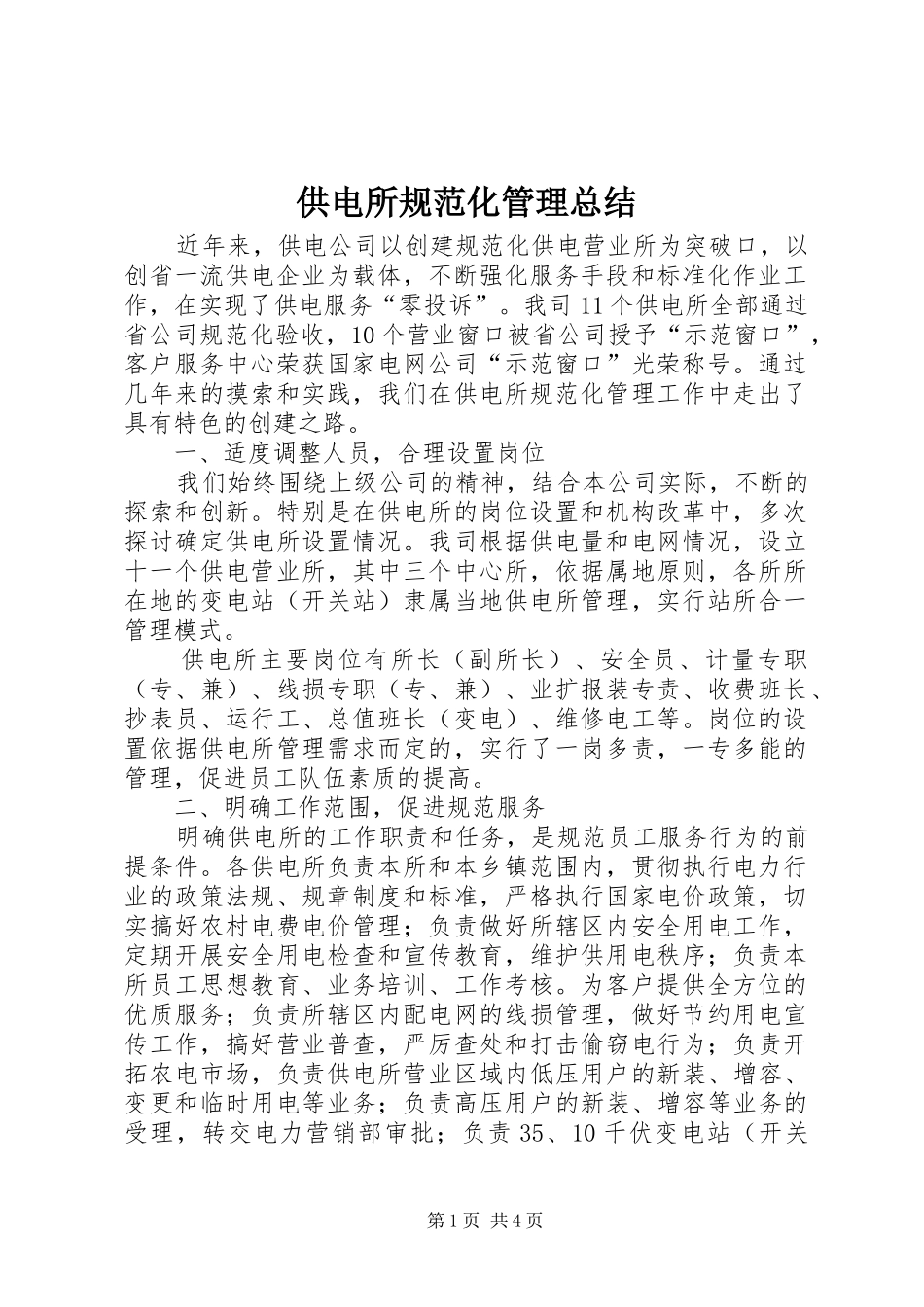 供电所规范化管理总结

近年来，供电公司以创建规范化供电营业所为突破口，以创省一流供电企业为载体，不断强化服务手段和标准化作业工作，在实现了供电服务“零投诉”。我司11个供电所全部通过省公司规范化验收，10个营业窗口被省公司授予“示范窗口”，客户服务中心荣获国家电网公司“示范窗口”光荣称号。通过几年来的摸索和实践，我们在供电所规范化管理工作中走出了具有特色的创建之路。

一、适度调整人员，合理设置岗位

我们始终围绕上级公司的精神，结合本公司实际，不断的探索和创新。特别是在供电所的岗位设置和机构改革中，多次探讨确定供电所设置情况。我司根据供电量和电网情况，设立十一个供电营业所，其中三个中心所，依据属地原则，各所所在地的变电站（开关站）隶属当地供电所管理，实行站所合一管理模式。

供电所主要岗位有所长（副所长）、安全员、计量专职（专、兼）、线损专职（专、兼）、业扩报装专责、收费班长、抄表员、运行工、总值班长（变电）、维修电工等。岗位的设置依据供电所管理需求而定的，实行了一岗多责，一专多能的管理，促进员工队伍素质的提高。

二、明确工作范围，促进规范服务

明确供电所的工作职责和任务，是规范员工服务行为的前提条件。各供电所负责本所和本乡镇范围内，贯彻执行电力行业的政策法规、规章制度和标准，严格执行国家电价政策，切实搞好农村电费电价管理；负责做好所辖区内安全用电工作，定期开展安全用电检查和宣传教育，维护供用电秩序；负责本所员工思想教育、业务培训、工作考核。为客户提供全方位的优质服务；负责所辖区内配电网的线损管理，做好节约用电宣传工作，搞好营业普查，严厉查处和打击偷窃电行为；负责开拓农电市场，负责供电所营业区域内低压用户的新装、增容、变更和临时用电等业务；负责高压用户的新装、增容等业务的受理，转交电力营销部审批；负责35、10千伏变电站（开关

第1页 共4页